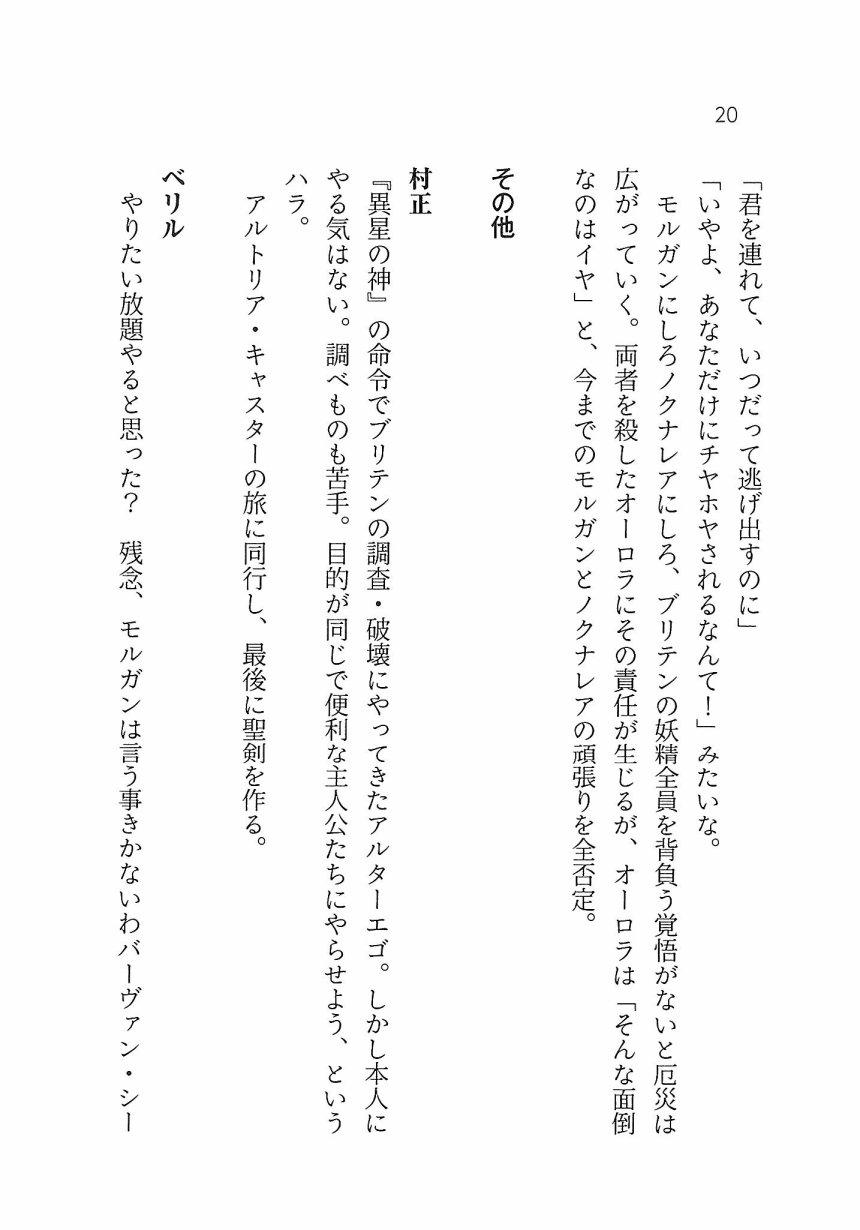 20

「君を連れて、いつだって逃げ出すのに」

「いやよ、あなただけにチヤホヤされるなんて！」みたいな。

モルガンにしろノクナレアにしろ、ブリテンの妖精全員を背負う覚悟がないと厄災は広がっていく。両者を殺したオーロラにその責任が生じるが、オーロラは「そんな面倒なのはイヤ」と、今までのモルガンとノクナレアの頑張りを全否定。

その他

村正

『異星の神』の命令でブリテンの調査・破壊にやってきたアルターエゴ。しかし本人にやる気はない。調べものも苦手。目的が同じで便利な主人公たちにやらせよう、というハラ。

アルトリア・キャスターの旅に同行し、最後に聖剣を作る。

ベリル

やりたい放題やると思った？　残念、モルガンは言う事きかないわバーヴァン・シー